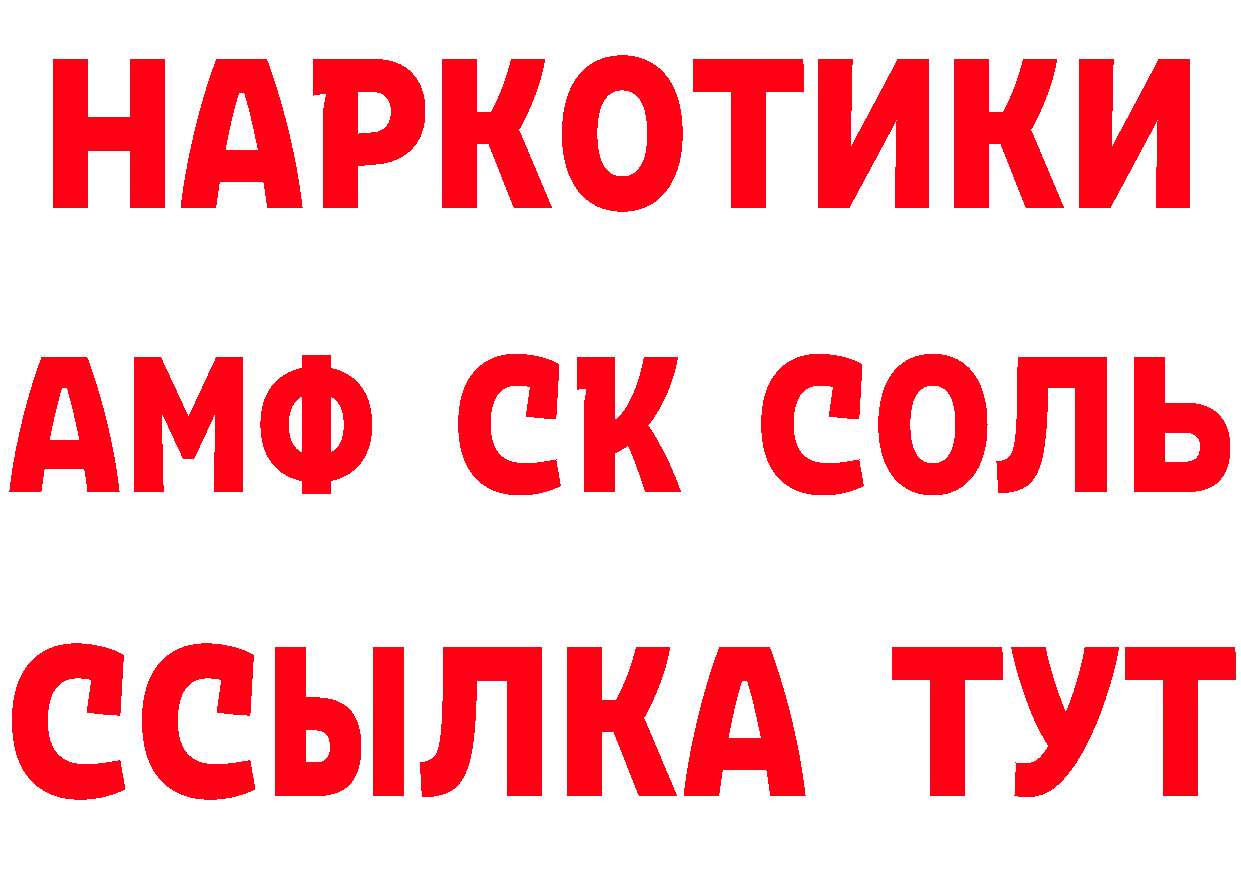 НАРКОТИКИ

АМФ СК СОЛЬ

ССЫЛКА ТУТ